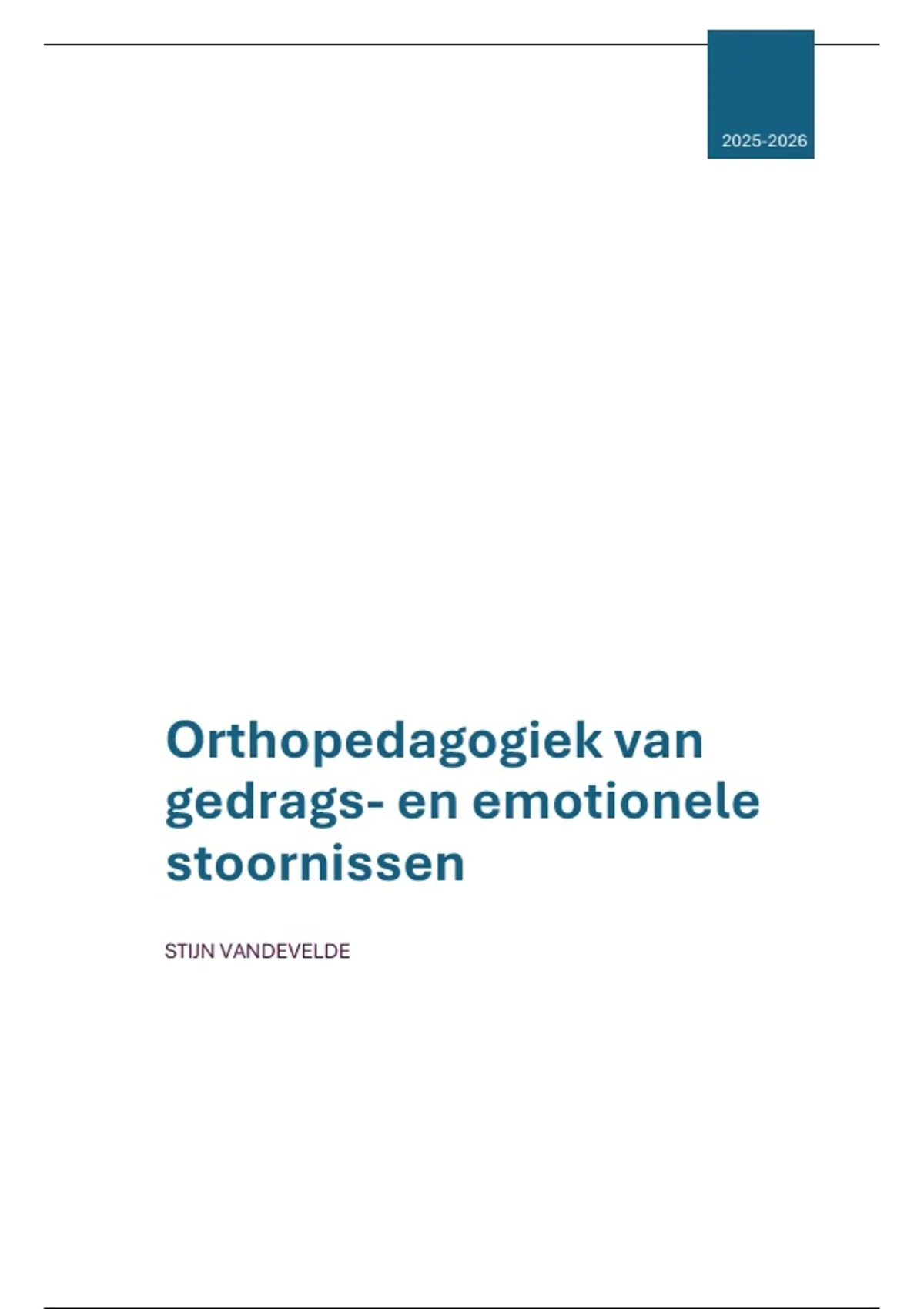 2025-2026

Orthopedagogiek van gedrags- en emotionele stoornissen

STIJN VANDEVELDE